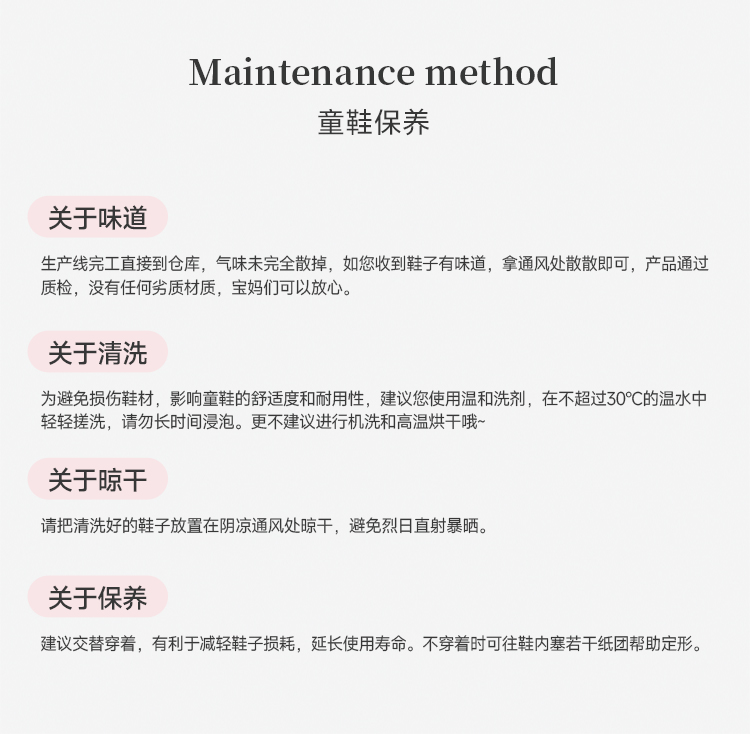 Maintenance method
童鞋保养

关于味道

生产线完工直接到仓库，气味未完全散掉，如您收到鞋子有味道，拿通风处散散即可，产品通过质检，没有任何劣质材质，宝妈们可以放心。

关于清洗

为避免损伤鞋材，影响童鞋的舒适度和耐用性，建议您使用温和洗剂，在不超过30℃的温水中轻轻搓洗，请勿长时间浸泡。更不建议进行机洗和高温烘干哦~

关于晾干

请把清洗好的鞋子放置在阴凉通风处晾干，避免烈日直射暴晒。

关于保养

建议交替穿着，有利于减轻鞋子损耗，延长使用寿命。不穿着时可往鞋内塞若干纸团帮助定形。